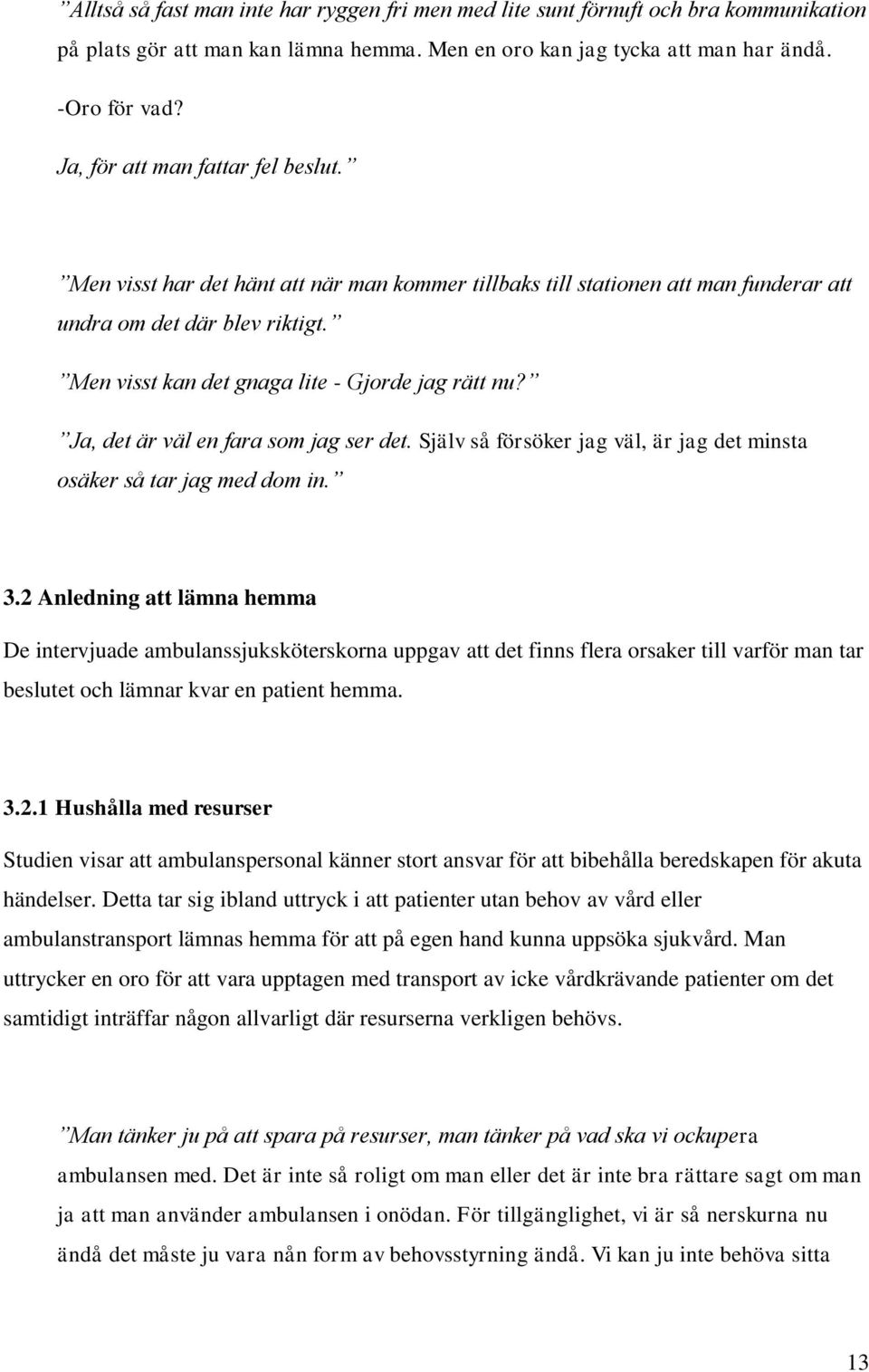 ”Alltså så fast man inte har ryggen fri men med lite sunt förnuft och bra kommunikation på plats gör att man kan lämna hemma. Men en oro kan jag tycka att man har ändå.

-Oro för vad?

Ja, för att man fattar fel beslut.”

”Men visst har det hänt att när man kommer tillbaks till stationen att man funderar att undra om det där blev riktigt.”

”Men visst kan det gnaga lite - Gjorde jag rätt nu?”

”Ja, det är väl en fara som jag ser det. Själv så försöker jag väl, är jag det minsta osäker så tar jag med dom in.”

3.2 Anledning att lämna hemma

De intervjuade ambulanssjuksköterskorna uppgav att det finns flera orsaker till varför man tar beslutet och lämnar kvar en patient hemma.

3.2.1 Hushålla med resurser

Studien visar att ambulanspersonal känner stort ansvar för att bibehålla beredskapen för akuta händelser. Detta tar sig ibland uttryck i att patienter utan behov av vård eller ambulanstransport lämnas hemma för att på egen hand kunna uppsöka sjukvård. Man uttrycker en oro för att vara upptagen med transport av icke vårdkrävande patienter om det samtidigt inträffar någon allvarligt där resurserna verkligen behövs.

”Man tänker ju på att spara på resurser, man tänker på vad ska vi ockupera ambulansen med. Det är inte så roligt om man eller det är inte bra rättare sagt om man ja att man använder ambulansen i onödan. För tillgänglighet, vi är så nerskurna nu ändå det måste ju vara nån form av behovsstyrning ändå. Vi kan ju inte behöva sitta

13